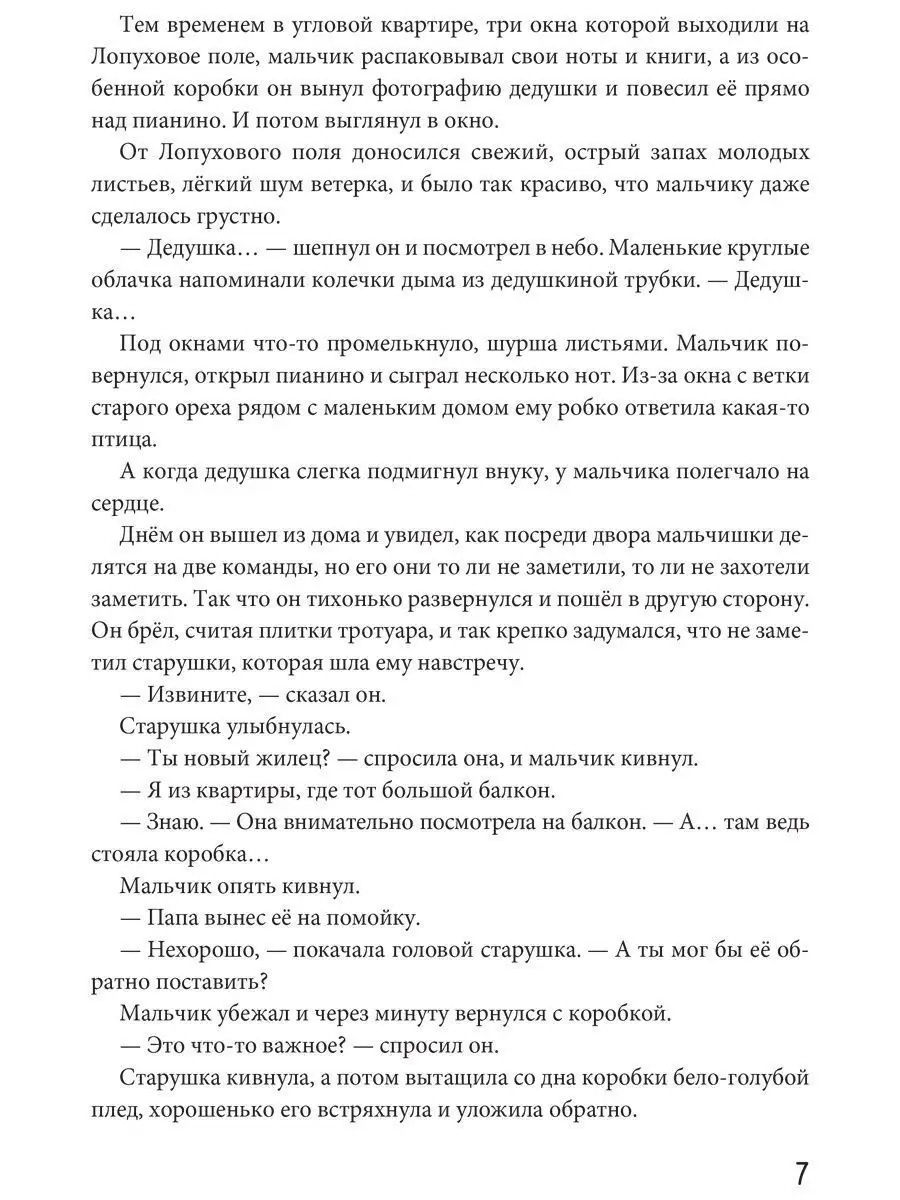 Тем временем в угловой квартире, три окна которой выходили на Лопуховое поле, мальчик распаковывал свои ноты и книги, а из особенной коробки он вынул фотографию дедушки и повесил её прямо над пианино. И потом выглянул в окно.

От Лопухового поля доносился свежий, острый запах молодых листьев, лёгкий шум ветерка, и было так красиво, что мальчику даже сделалось грустно.

— Дедушка… — шепнул он и посмотрел в небо. Маленькие круглые облачка напоминали колечки дыма из дедушкиной трубки. — Дедушка…

Под окнами что-то промелькнуло, шурша листьями. Мальчик повернулся, открыл пианино и сыграл несколько нот. Из-за окна с ветки старого ореха рядом с маленьким домом ему робко ответила какая-то птица.

А когда дедушка слегка подмигнул внуку, у мальчика полегчало на сердце.

Днём он вышел из дома и увидел, как посреди двора мальчишки делятся на две команды, но его они то ли не заметили, то ли не захотели заметить. Так что он тихонько развернулся и пошёл в другую сторону. Он брёл, считая плитки тротуара, и так крепко задумался, что не заметил старушки, которая шла ему навстречу.

— Извините, — сказал он.

Старушка улыбнулась.

— Ты новый жилец? — спросила она, и мальчик кивнул.

— Я из квартиры, где тот большой балкон.

— Знаю. — Она внимательно посмотрела на балкон. — А… там ведь стояла коробка…

Мальчик опять кивнул.

— Папа вынес её на помойку.

— Нехорошо, — покачала головой старушка. — А ты мог бы её обратно поставить?

Мальчик убежал и через минуту вернулся с коробкой.

— Это что-то важное? — спросил он.

Старушка кивнула, а потом вытащила со дна коробки бело-голубой плед, хорошенько его встряхнула и уложила обратно.

7